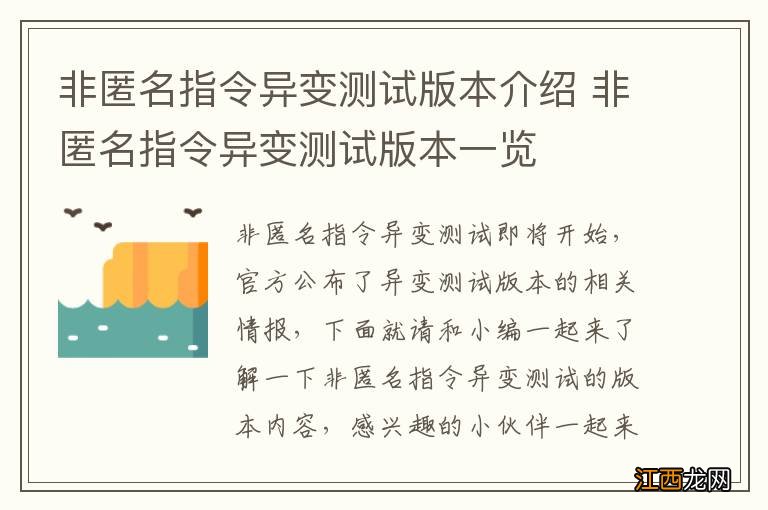 非匿名指令异变测试版本介绍 非匿名指令异变测试版本一览

非匿名指令异变测试即将开始，官方公布了异变测试版本的相关情报，下面就请和小编一起来了解一下非匿名指令异变测试的版本内容，感兴趣的小伙伴一起来

江西龙网